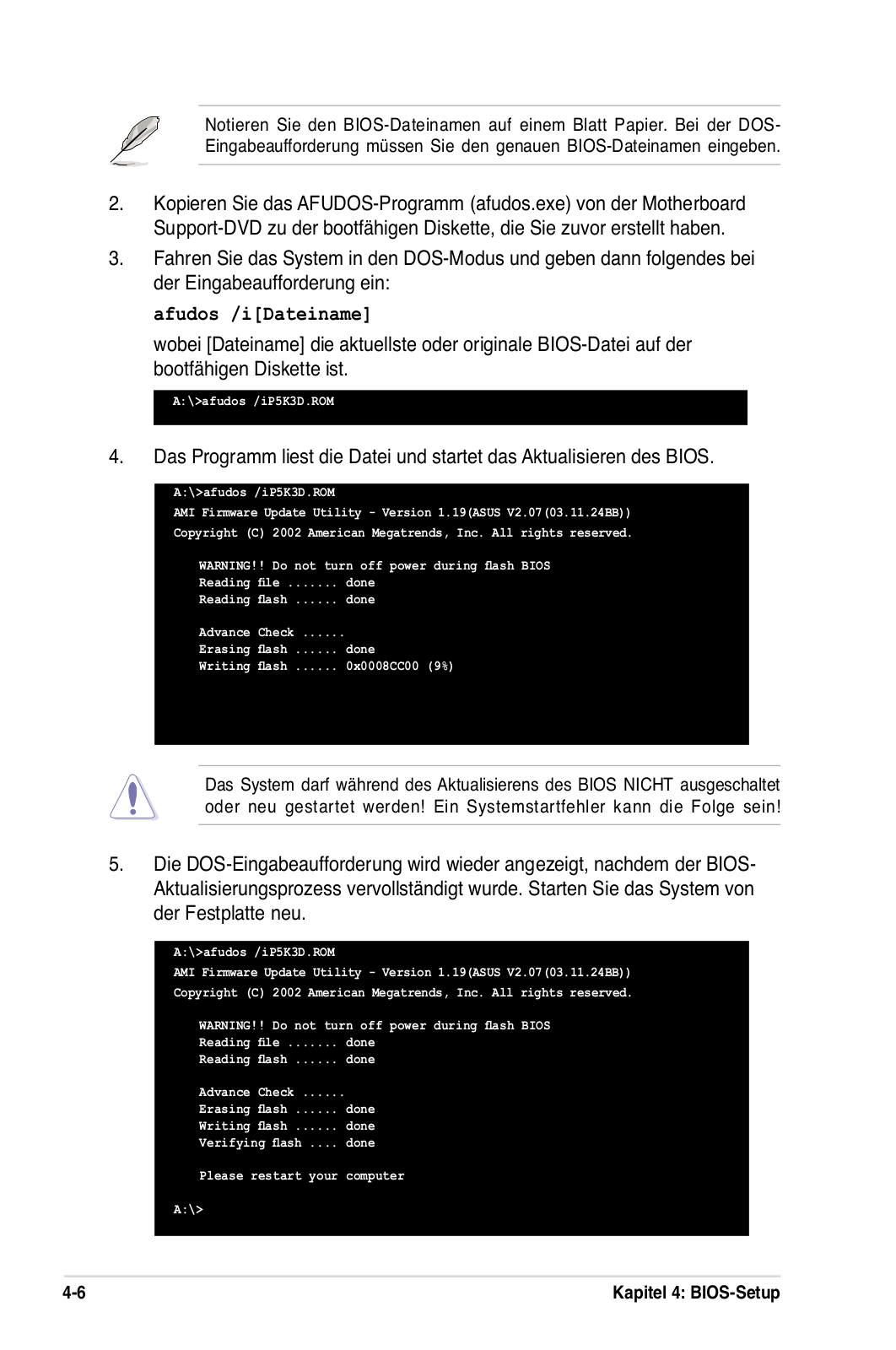 Notieren Sie den BIOS-Dateinamen auf einem Blatt Papier. Bei der DOS-Eingabeaufforderung müssen Sie den genauen BIOS-Dateinamen eingeben.

2. Kopieren Sie das AFUDOS-Programm (afudos.exe) von der Motherboard Support-DVD zu der bootfähigen Diskette, die Sie zuvor erstellt haben.

3. Fahren Sie das System in den DOS-Modus und geben dann folgendes bei der Eingabeaufforderung ein:

afudos /i[Dateiname]

wobei [Dateiname] die aktuellste oder originale BIOS-Datei auf der bootfähigen Diskette ist.

A:\>afudos /iP5K3D.ROM

4. Das Programm liest die Datei und startet das Aktualisieren des BIOS.

A:\>afudos /iP5K3D.ROM
AMI Firmware Update Utility - Version 1.19(ASUS V2.07(03.11.24BB))
Copyright (C) 2002 American Megatrends, Inc. All rights reserved.

WARNING!! Do not turn off power during flash BIOS
Reading file ....... done
Reading flash ...... done

Advance Check ......
Erasing flash ...... done
Writing flash ...... 0x0008CC00 (9%)

Das System darf während des Aktualisierens des BIOS NICHT ausgeschaltet oder neu gestartet werden! Ein Systemstartfehler kann die Folge sein!

5. Die DOS-Eingabeaufforderung wird wieder angezeigt, nachdem der BIOS-Aktualisierungsprozess vervollständigt wurde. Starten Sie das System von der Festplatte neu.

A:\>afudos /iP5K3D.ROM
AMI Firmware Update Utility - Version 1.19(ASUS V2.07(03.11.24BB))
Copyright (C) 2002 American Megatrends, Inc. All rights reserved.

WARNING!! Do not turn off power during flash BIOS
Reading file ....... done
Reading flash ...... done

Advance Check ......
Erasing flash ...... done
Writing flash ...... done
Verifying flash .... done

Please restart your computer

A:\>

4-6 Kapitel 4: BIOS-Setup